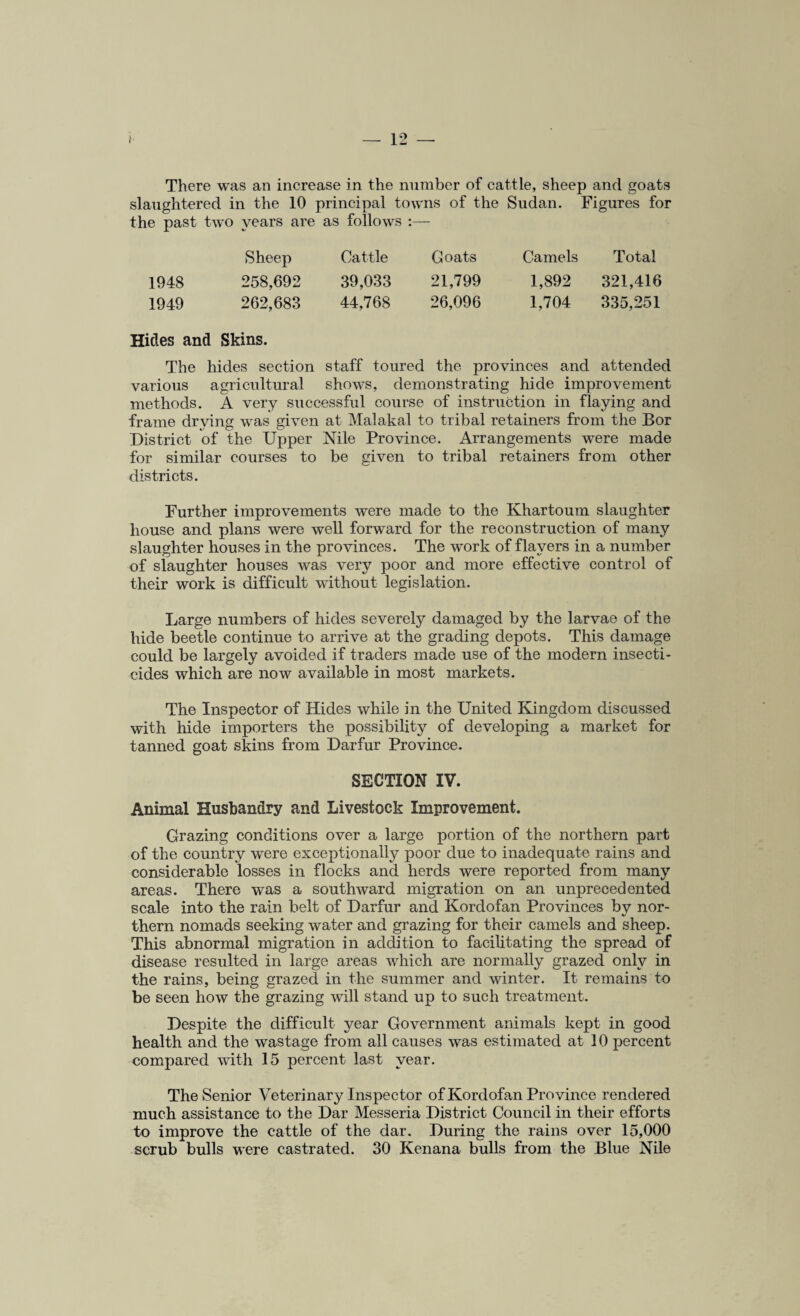 — 12 —

There was an increase in the number of cattle, sheep and goats slaughtered in the 10 principal towns of the Sudan. Figures for the past two years are as follows :—

| | Sheep | Cattle | Goats | Camels | Total |
|---|---|---|---|---|---|
| 1948 | 258,692 | 39,033 | 21,799 | 1,892 | 321,416 |
| 1949 | 262,683 | 44,768 | 26,096 | 1,704 | 335,251 |

Hides and Skins.

The hides section staff toured the provinces and attended various agricultural shows, demonstrating hide improvement methods. A very successful course of instruction in flaying and frame drying was given at Malakal to tribal retainers from the Bor District of the Upper Nile Province. Arrangements were made for similar courses to be given to tribal retainers from other districts.

Further improvements were made to the Khartoum slaughter house and plans were well forward for the reconstruction of many slaughter houses in the provinces. The work of flayers in a number of slaughter houses was very poor and more effective control of their work is difficult without legislation.

Large numbers of hides severely damaged by the larvae of the hide beetle continue to arrive at the grading depots. This damage could be largely avoided if traders made use of the modern insecticides which are now available in most markets.

The Inspector of Hides while in the United Kingdom discussed with hide importers the possibility of developing a market for tanned goat skins from Darfur Province.

SECTION IV.

Animal Husbandry and Livestock Improvement.

Grazing conditions over a large portion of the northern part of the country were exceptionally poor due to inadequate rains and considerable losses in flocks and herds were reported from many areas. There was a southward migration on an unprecedented scale into the rain belt of Darfur and Kordofan Provinces by northern nomads seeking water and grazing for their camels and sheep. This abnormal migration in addition to facilitating the spread of disease resulted in large areas which are normally grazed only in the rains, being grazed in the summer and winter. It remains to be seen how the grazing will stand up to such treatment.

Despite the difficult year Government animals kept in good health and the wastage from all causes was estimated at 10 percent compared with 15 percent last year.

The Senior Veterinary Inspector of Kordofan Province rendered much assistance to the Dar Messeria District Council in their efforts to improve the cattle of the dar. During the rains over 15,000 scrub bulls were castrated. 30 Kenana bulls from the Blue Nile